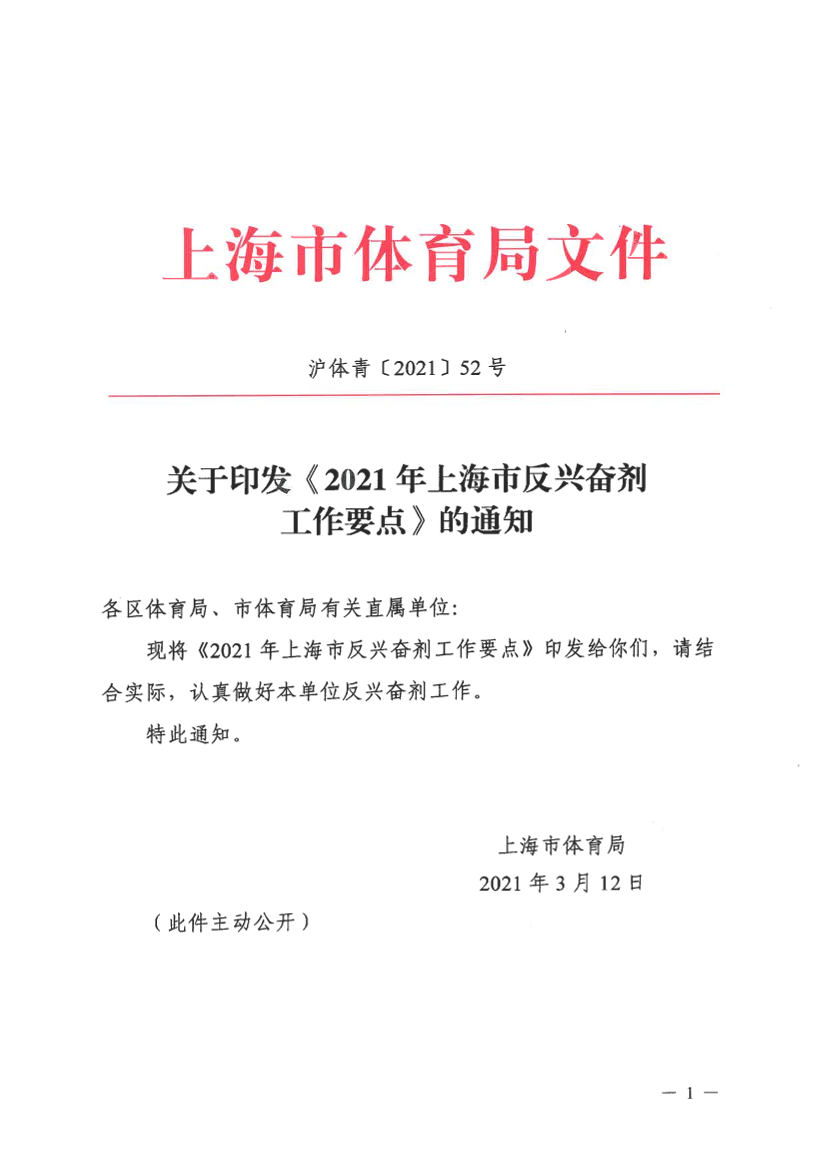 上海市体育局文件

沪体青〔2021〕52号

关于印发《2021年上海市反兴奋剂工作要点》的通知

各区体育局、市体育局有关直属单位:

现将《2021年上海市反兴奋剂工作要点》印发给你们，请结合实际，认真做好本单位反兴奋剂工作。

特此通知。

上海市体育局

2021年3月12日

（此件主动公开）

— 1 —